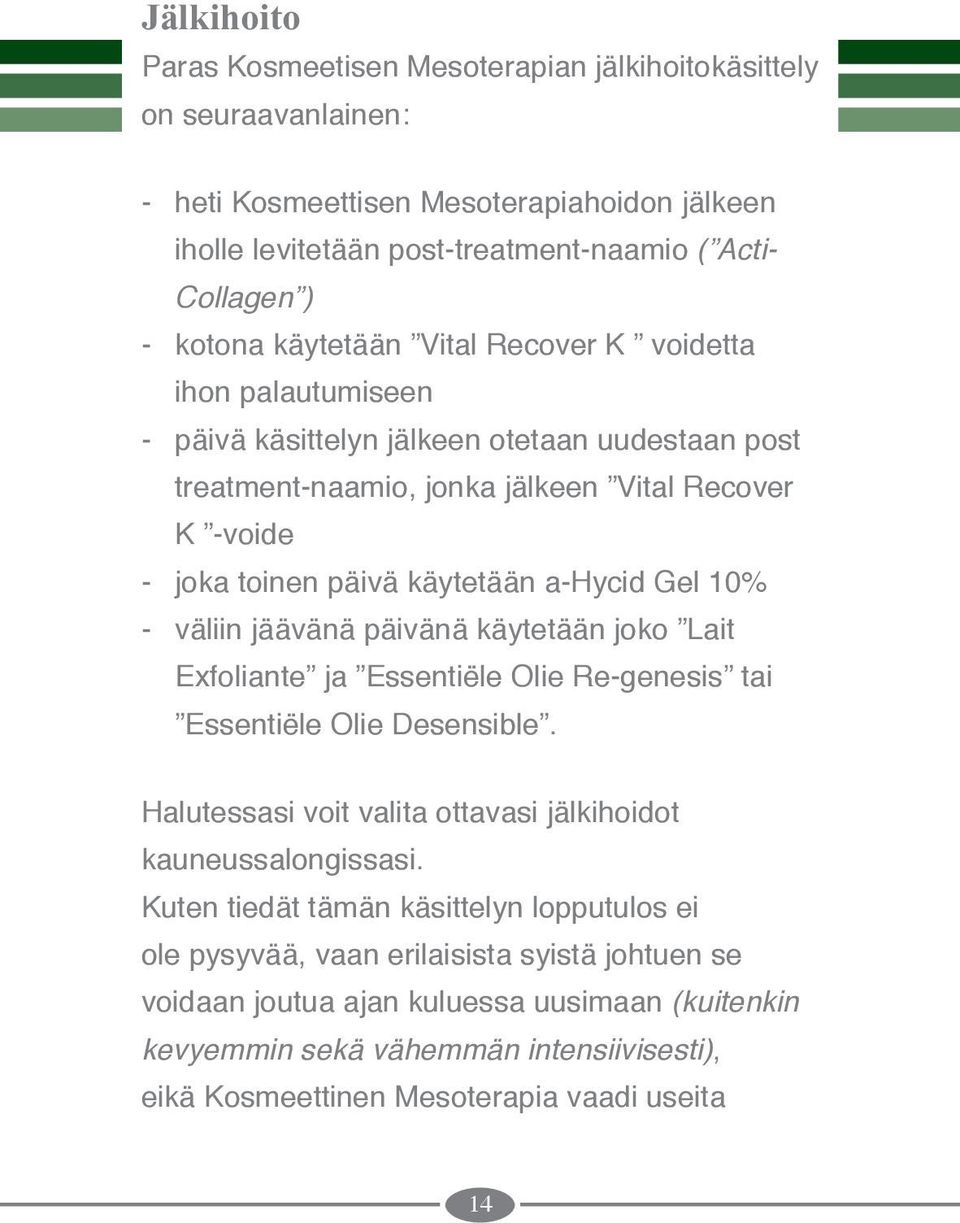 Jälkihoito

Paras Kosmeetisen Mesoterapian jälkihoitokäsittely on seuraavanlainen:

- heti Kosmeettisen Mesoterapiahoidon jälkeen iholle levitetään post-treatment-naamio (”Acti-Collagen”)
- kotona käytetään ”Vital Recover K ” voidetta ihon palautumiseen
- päivä käsittelyn jälkeen otetaan uudestaan post treatment-naamio, jonka jälkeen ”Vital Recover K ”-voide
- joka toinen päivä käytetään a-Hycid Gel 10%
- väliin jäävänä päivänä käytetään joko ”Lait Exfoliante” ja ”Essentiële Olie Re-genesis” tai ”Essentiële Olie Desensible”.

Halutessasi voit valita ottavasi jälkihoidot kauneussalongissasi.
Kuten tiedät tämän käsittelyn lopputulos ei ole pysyvää, vaan erilaisista syistä johtuen se voidaan joutua ajan kuluessa uusimaan (kuitenkin kevyemmin sekä vähemmän intensiivisesti), eikä Kosmeettinen Mesoterapia vaadi useita

14